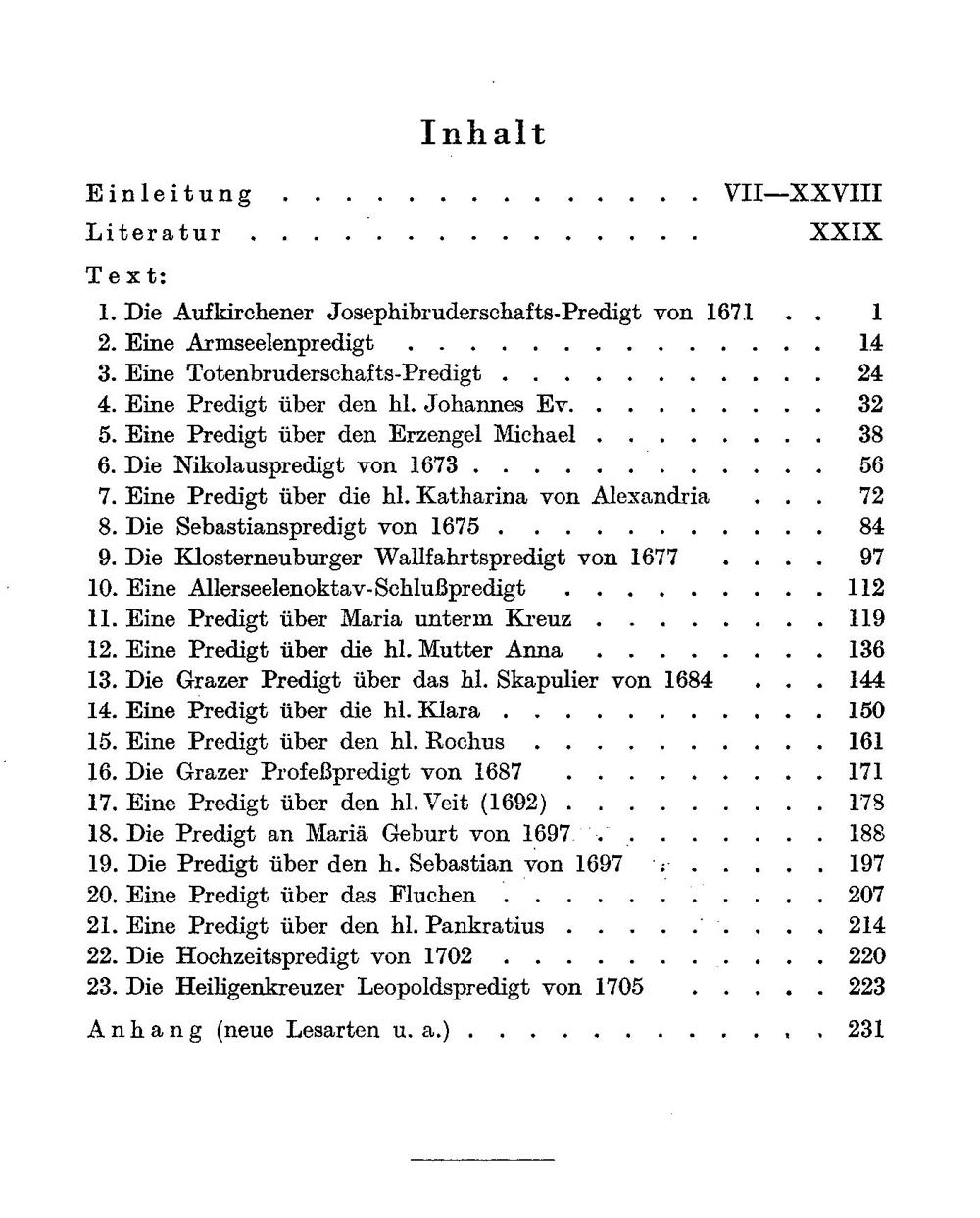 Inhalt

Einleitung VII—XXVIII

Literatur XXIX

Text:

1. Die Aufkirchener Josephibruderschafts-Predigt von 1671 1
2. Eine Armseelenpredigt 14
3. Eine Totenbruderschafts-Predigt 24
4. Eine Predigt über den hl. Johannes Ev. 32
5. Eine Predigt über den Erzengel Michael 38
6. Die Nikolauspredigt von 1673 56
7. Eine Predigt über die hl. Katharina von Alexandria 72
8. Die Sebastianspredigt von 1675 84
9. Die Klosterneuburger Wallfahrtspredigt von 1677 97
10. Eine Allerseelenoktav-Schlußpredigt 112
11. Eine Predigt über Maria unterm Kreuz 119
12. Eine Predigt über die hl. Mutter Anna 136
13. Die Grazer Predigt über das hl. Skapulier von 1684 144
14. Eine Predigt über die hl. Klara 150
15. Eine Predigt über den hl. Rochus 161
16. Die Grazer Profeßpredigt von 1687 171
17. Eine Predigt über den hl. Veit (1692) 178
18. Die Predigt an Mariä Geburt von 1697 188
19. Die Predigt über den h. Sebastian von 1697 197
20. Eine Predigt über das Fluchen 207
21. Eine Predigt über den hl. Pankratius 214
22. Die Hochzeitspredigt von 1702 220
23. Die Heiligenkreuzer Leopoldspredigt von 1705 223

Anhang (neue Lesarten u. a.) 231